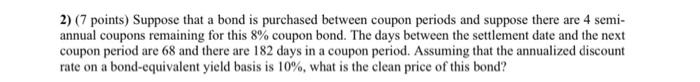 2) (7 points) Suppose that a bond is purchased between coupon periods and suppose there are 4 semi-annual coupons remaining for this 8% coupon bond. The days between the settlement date and the next coupon period are 68 and there are 182 days in a coupon period. Assuming that the annualized discount rate on a bond-equivalent yield basis is 10%, what is the clean price of this bond?